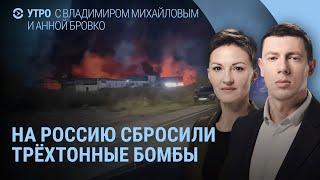 УТРО С ВЛАДИМИРОМ МИХАЙЛОВЫМ И АННОЙ БРОВКО

НА РОССИЮ СБРОСИЛИ ТРЁХТОННЫЕ БОМБЫ